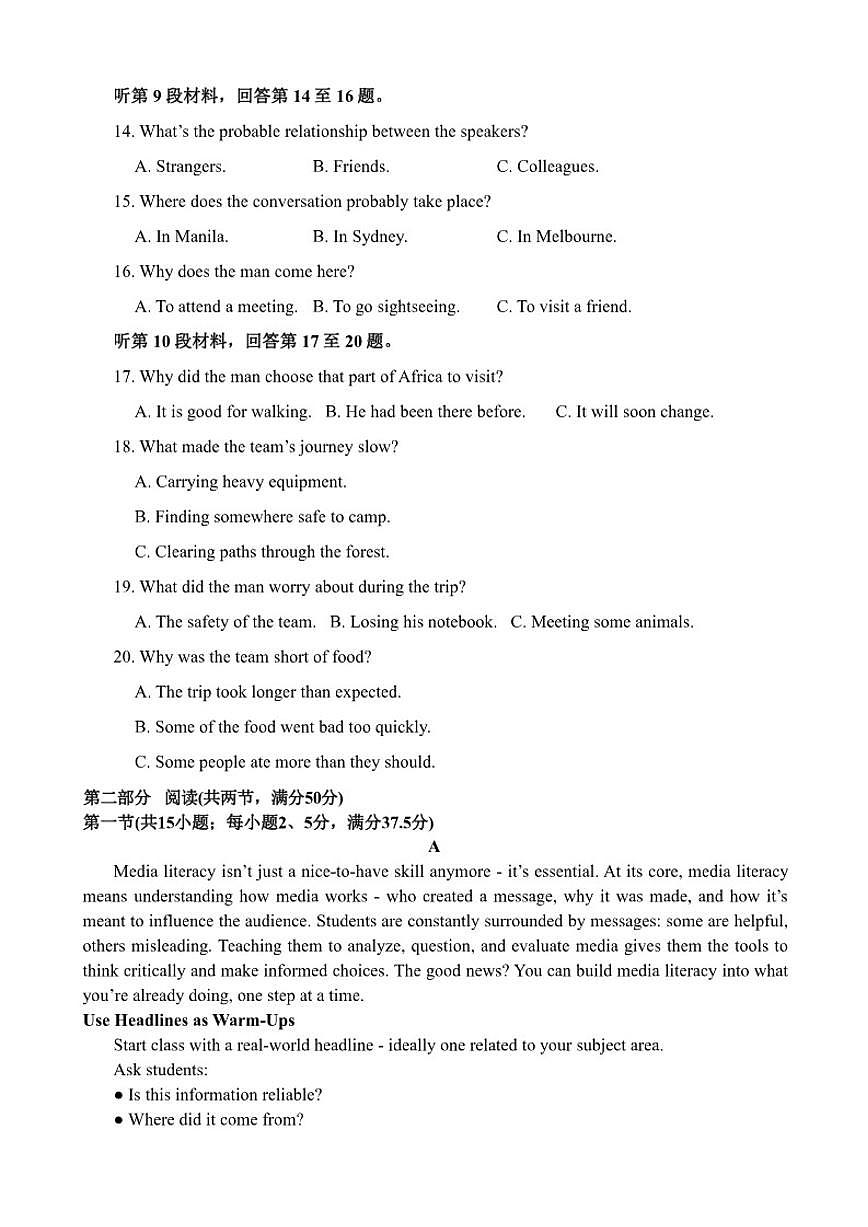 听第 9 段材料，回答第 14 至 16 题。

14. What's the probable relationship between the speakers?

A. Strangers. B. Friends. C. Colleagues.

15. Where does the conversation probably take place?

A. In Manila. B. In Sydney. C. In Melbourne.

16. Why does the man come here?

A. To attend a meeting. B. To go sightseeing. C. To visit a friend.

听第 10 段材料，回答第 17 至 20 题。

17. Why did the man choose that part of Africa to visit?

A. It is good for walking. B. He had been there before. C. It will soon change.

18. What made the team's journey slow?

A. Carrying heavy equipment.

B. Finding somewhere safe to camp.

C. Clearing paths through the forest.

19. What did the man worry about during the trip?

A. The safety of the team. B. Losing his notebook. C. Meeting some animals.

20. Why was the team short of food?

A. The trip took longer than expected.

B. Some of the food went bad too quickly.

C. Some people ate more than they should.

第二部分 阅读(共两节，满分50分)
第一节(共15小题；每小题2、5分，满分37.5分)

A

Media literacy isn't just a nice-to-have skill anymore - it's essential. At its core, media literacy means understanding how media works - who created a message, why it was made, and how it's meant to influence the audience. Students are constantly surrounded by messages: some are helpful, others misleading. Teaching them to analyze, question, and evaluate media gives them the tools to think critically and make informed choices. The good news? You can build media literacy into what you're already doing, one step at a time.

Use Headlines as Warm-Ups

Start class with a real-world headline - ideally one related to your subject area.

Ask students:

● Is this information reliable?

● Where did it come from?